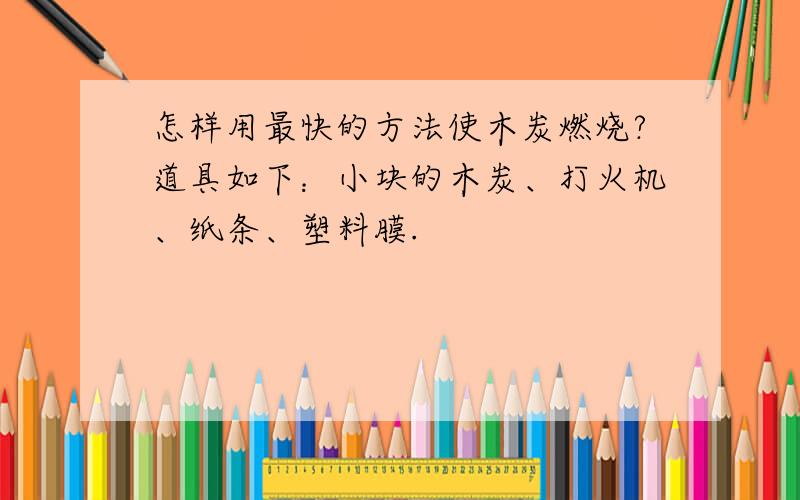 怎样用最快的方法使木炭燃烧?道具如下：小块的木炭、打火机、纸条、塑料膜.